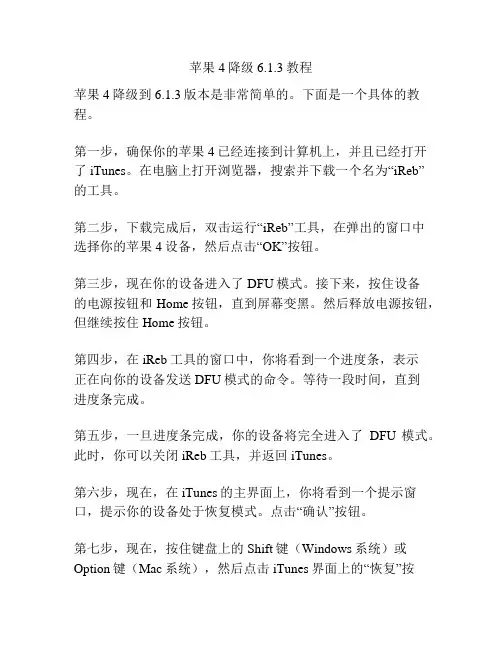 苹果 4 降级 6.1.3 教程

苹果 4 降级到 6.1.3 版本是非常简单的。下面是一个具体的教程。

第一步，确保你的苹果 4 已经连接到计算机上，并且已经打开了 iTunes。在电脑上打开浏览器，搜索并下载一个名为“iReb”的工具。

第二步，下载完成后，双击运行“iReb”工具，在弹出的窗口中选择你的苹果 4 设备，然后点击“OK”按钮。

第三步，现在你的设备进入了 DFU 模式。接下来，按住设备的电源按钮和 Home 按钮，直到屏幕变黑。然后释放电源按钮，但继续按住 Home 按钮。

第四步，在 iReb 工具的窗口中，你将看到一个进度条，表示正在向你的设备发送 DFU 模式的命令。等待一段时间，直到进度条完成。

第五步，一旦进度条完成，你的设备将完全进入了 DFU 模式。此时，你可以关闭 iReb 工具，并返回 iTunes。

第六步，现在，在 iTunes 的主界面上，你将看到一个提示窗口，提示你的设备处于恢复模式。点击“确认”按钮。

第七步，现在，按住键盘上的 Shift 键（Windows 系统）或 Option 键（Mac 系统），然后点击 iTunes 界面上的“恢复”按